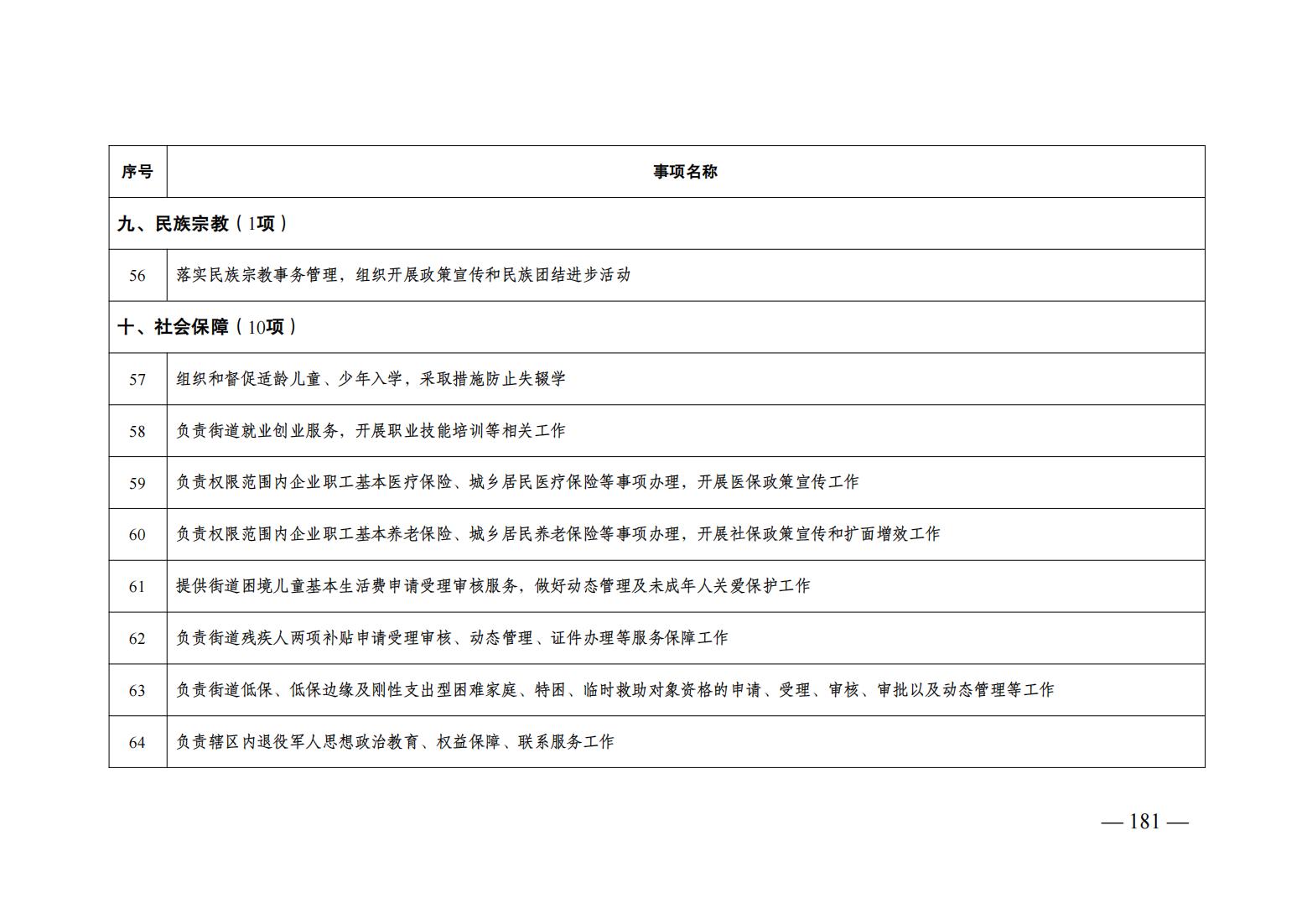 | 序号 | 事项名称 |
|---|---|
| 九、民族宗教（1项） | |
| 56 | 落实民族宗教事务管理，组织开展政策宣传和民族团结进步活动 |
| 十、社会保障（10项） | |
| 57 | 组织和督促适龄儿童、少年入学，采取措施防止失辍学 |
| 58 | 负责街道就业创业服务，开展职业技能培训等相关工作 |
| 59 | 负责权限范围内企业职工基本医疗保险、城乡居民医疗保险等事项办理，开展医保政策宣传工作 |
| 60 | 负责权限范围内企业职工基本养老保险、城乡居民养老保险等事项办理，开展社保政策宣传和扩面增效工作 |
| 61 | 提供街道困境儿童基本生活费申请受理审核服务，做好动态管理及未成年人关爱保护工作 |
| 62 | 负责街道残疾人两项补贴申请受理审核、动态管理、证件办理等服务保障工作 |
| 63 | 负责街道低保、低保边缘及刚性支出型困难家庭、特困、临时救助对象资格的申请、受理、审核、审批以及动态管理等工作 |
| 64 | 负责辖区内退役军人思想政治教育、权益保障、联系服务工作 |

— 181 —